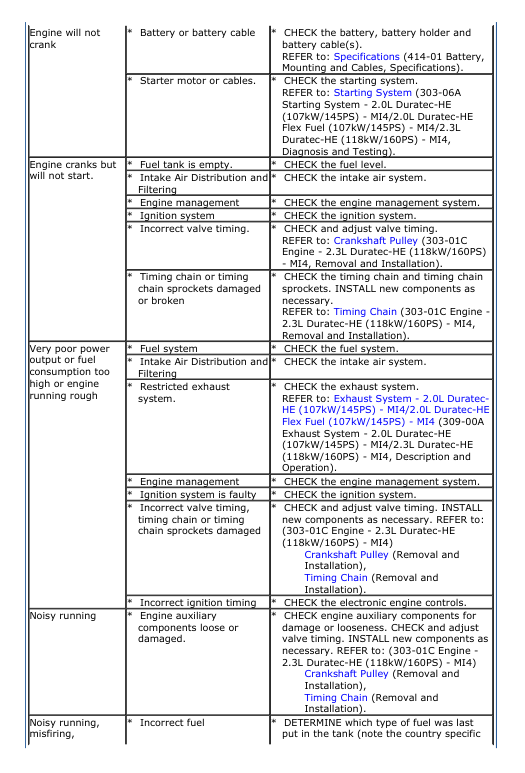 | | | |
|---|---|---|
| Engine will not crank | * Battery or battery cable | * CHECK the battery, battery holder and battery cable(s). REFER to: Specifications (414-01 Battery, Mounting and Cables, Specifications). |
| | * Starter motor or cables. | * CHECK the starting system. REFER to: Starting System (303-06A Starting System - 2.0L Duratec-HE (107kW/145PS) - MI4/2.0L Duratec-HE Flex Fuel (107kW/145PS) - MI4/2.3L Duratec-HE (118kW/160PS) - MI4, Diagnosis and Testing). |
| Engine cranks but will not start. | * Fuel tank is empty. | * CHECK the fuel level. |
| | * Intake Air Distribution and Filtering | * CHECK the intake air system. |
| | * Engine management | * CHECK the engine management system. |
| | * Ignition system | * CHECK the ignition system. |
| | * Incorrect valve timing. | * CHECK and adjust valve timing. REFER to: Crankshaft Pulley (303-01C Engine - 2.3L Duratec-HE (118kW/160PS) - MI4, Removal and Installation). |
| | * Timing chain or timing chain sprockets damaged or broken | * CHECK the timing chain and timing chain sprockets. INSTALL new components as necessary. REFER to: Timing Chain (303-01C Engine - 2.3L Duratec-HE (118kW/160PS) - MI4, Removal and Installation). |
| Very poor power output or fuel consumption too high or engine running rough | * Fuel system | * CHECK the fuel system. |
| | * Intake Air Distribution and Filtering | * CHECK the intake air system. |
| | * Restricted exhaust system. | * CHECK the exhaust system. REFER to: Exhaust System - 2.0L Duratec-HE (107kW/145PS) - MI4/2.0L Duratec-HE Flex Fuel (107kW/145PS) - MI4 (309-00A Exhaust System - 2.0L Duratec-HE (107kW/145PS) - MI4/2.3L Duratec-HE (118kW/160PS) - MI4, Description and Operation). |
| | * Engine management | * CHECK the engine management system. |
| | * Ignition system is faulty | * CHECK the ignition system. |
| | * Incorrect valve timing, timing chain or timing chain sprockets damaged | * CHECK and adjust valve timing. INSTALL new components as necessary. REFER to: (303-01C Engine - 2.3L Duratec-HE (118kW/160PS) - MI4) Crankshaft Pulley (Removal and Installation), Timing Chain (Removal and Installation). |
| | * Incorrect ignition timing | * CHECK the electronic engine controls. |
| Noisy running | * Engine auxiliary components loose or damaged. | * CHECK engine auxiliary components for damage or looseness. CHECK and adjust valve timing. INSTALL new components as necessary. REFER to: (303-01C Engine - 2.3L Duratec-HE (118kW/160PS) - MI4) Crankshaft Pulley (Removal and Installation), Timing Chain (Removal and Installation). |
| Noisy running, misfiring, | * Incorrect fuel | * DETERMINE which type of fuel was last put in the tank (note the country specific |